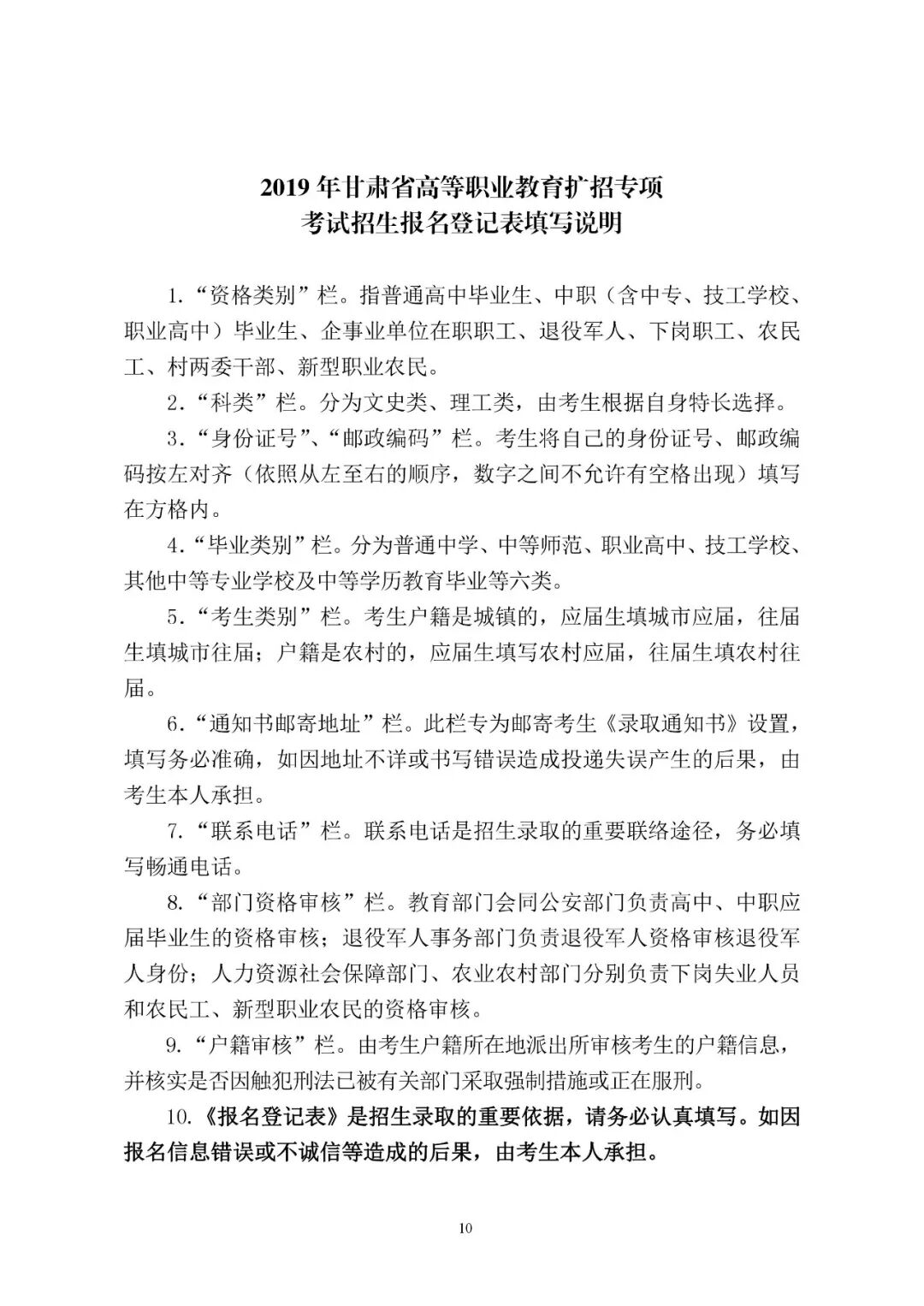 2019 年甘肃省高等职业教育扩招专项
考试招生报名登记表填写说明

1.“资格类别”栏。指普通高中毕业生、中职（含中专、技工学校、职业高中）毕业生、企事业单位在职职工、退役军人、下岗职工、农民工、村两委干部、新型职业农民。

2.“科类”栏。分为文史类、理工类，由考生根据自身特长选择。

3.“身份证号”、“邮政编码”栏。考生将自己的身份证号、邮政编码按左对齐（依照从左至右的顺序，数字之间不允许有空格出现）填写在方格内。

4.“毕业类别”栏。分为普通中学、中等师范、职业高中、技工学校、其他中等专业学校及中等学历教育毕业等六类。

5.“考生类别”栏。考生户籍是城镇的，应届生填城市应届，往届生填城市往届；户籍是农村的，应届生填写农村应届，往届生填农村往届。

6.“通知书邮寄地址”栏。此栏专为邮寄考生《录取通知书》设置，填写务必准确，如因地址不详或书写错误造成投递失误产生的后果，由考生本人承担。

7.“联系电话”栏。联系电话是招生录取的重要联络途径，务必填写畅通电话。

8.“部门资格审核”栏。教育部门会同公安部门负责高中、中职应届毕业生的资格审核；退役军人事务部门负责退役军人资格审核退役军人身份；人力资源社会保障部门、农业农村部门分别负责下岗失业人员和农民工、新型职业农民的资格审核。

9.“户籍审核”栏。由考生户籍所在地派出所审核考生的户籍信息，并核实是否因触犯刑法已被有关部门采取强制措施或正在服刑。

10.《报名登记表》是招生录取的重要依据，请务必认真填写。如因报名信息错误或不诚信等造成的后果，由考生本人承担。

10